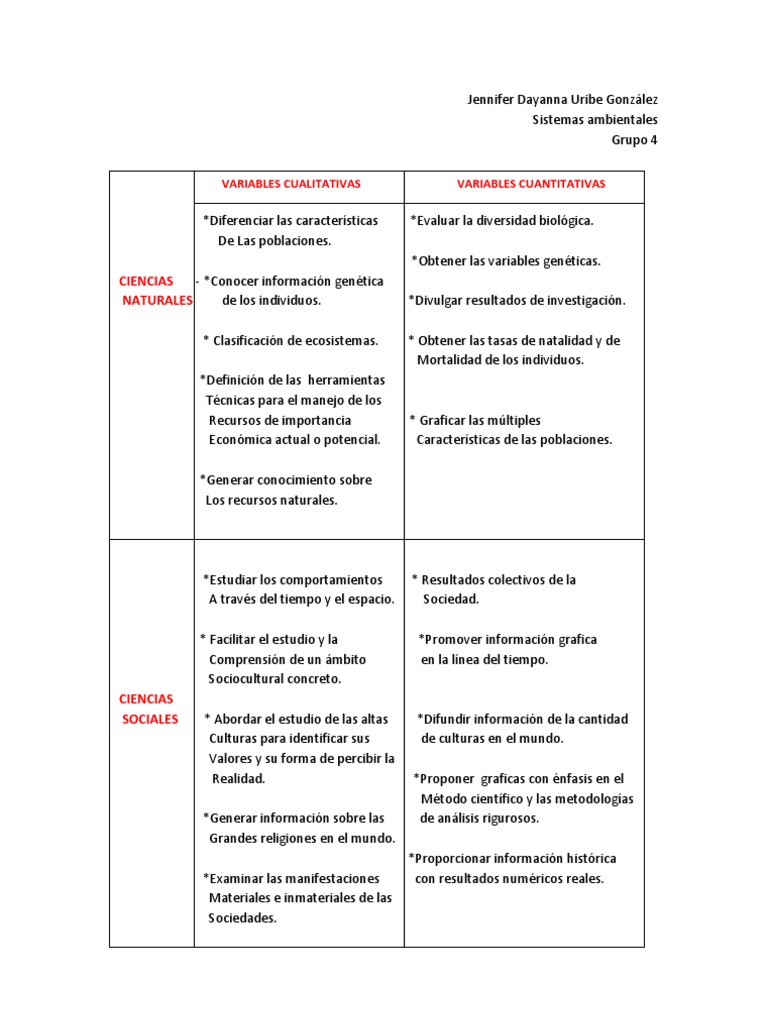 Jennifer Dayanna Uribe González
Sistemas ambientales
Grupo 4

| | VARIABLES CUALITATIVAS | VARIABLES CUANTITATIVAS |
|---|---|---|
| CIENCIAS NATURALES | *Diferenciar las características De Las poblaciones. - *Conocer información genética de los individuos. * Clasificación de ecosistemas. *Definición de las herramientas Técnicas para el manejo de los Recursos de importancia Económica actual o potencial. *Generar conocimiento sobre Los recursos naturales. | *Evaluar la diversidad biológica. *Obtener las variables genéticas. *Divulgar resultados de investigación. * Obtener las tasas de natalidad y de Mortalidad de los individuos. * Graficar las múltiples Características de las poblaciones. |
| CIENCIAS SOCIALES | *Estudiar los comportamientos A través del tiempo y el espacio. * Facilitar el estudio y la Comprensión de un ámbito Sociocultural concreto. * Abordar el estudio de las altas Culturas para identificar sus Valores y su forma de percibir la Realidad. *Generar información sobre las Grandes religiones en el mundo. *Examinar las manifestaciones Materiales e inmateriales de las Sociedades. | * Resultados colectivos de la Sociedad. *Promover información grafica en la línea del tiempo. *Difundir información de la cantidad de culturas en el mundo. *Proponer graficas con énfasis en el Método científico y las metodologías de análisis rigurosos. *Proporcionar información histórica con resultados numéricos reales. |